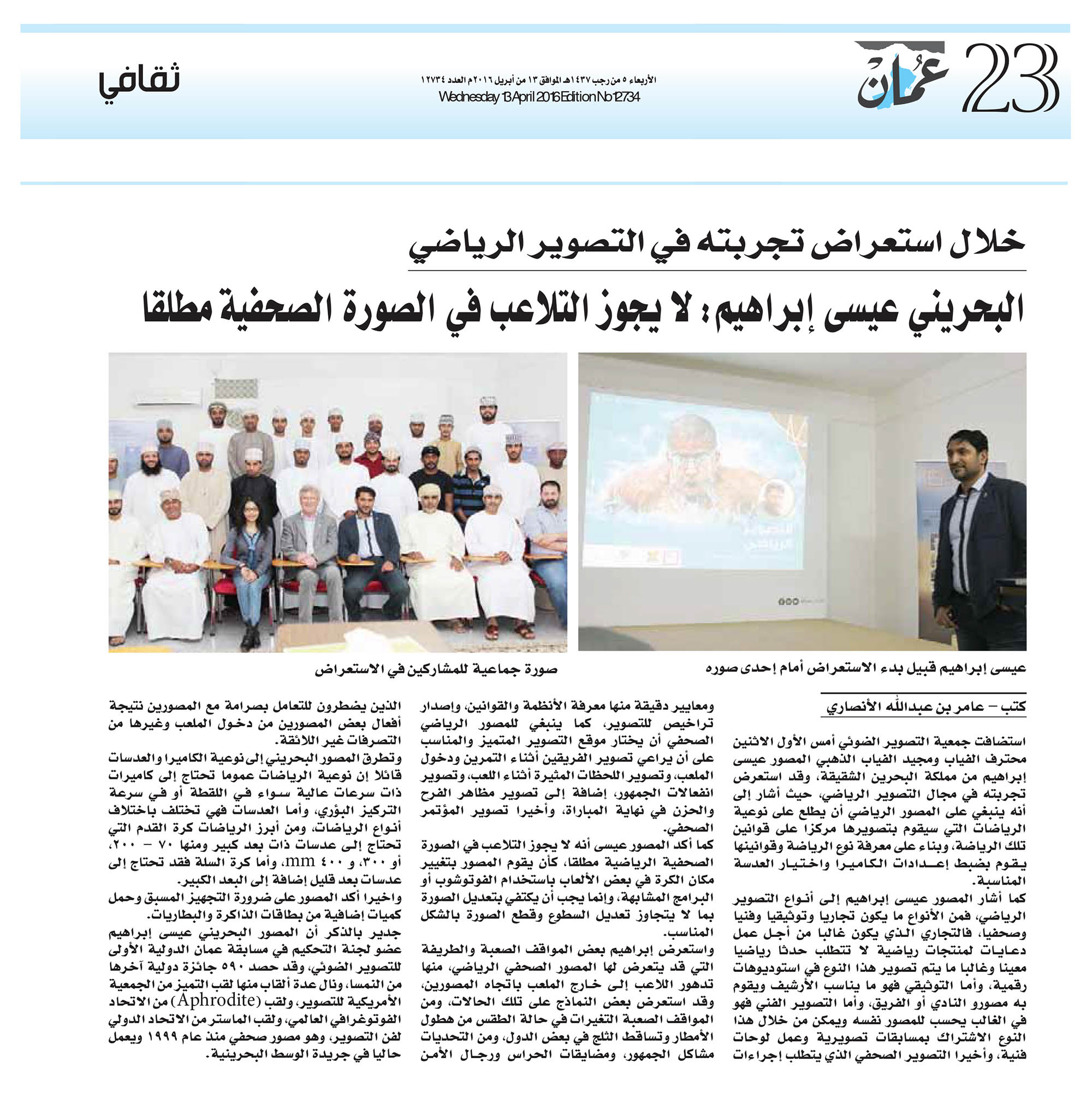 23 عُمان

الأربعاء ٥ من رجب ١٤٣٧هـ الموافق ١٣ من أبريل ٢٠١٦م العدد ١٢٧٣٤
Wednesday 13 April 2016 Edition No 12734

ثقافي

خلال استعراض تجربته في التصوير الرياضي

البحريني عيسى إبراهيم: لا يجوز التلاعب في الصورة الصحفية مطلقا

عيسى إبراهيم قبيل بدء الاستعراض أمام إحدى صوره

صورة جماعية للمشاركين في الاستعراض

كتب – عامر بن عبدالله الأنصاري

استضافت جمعية التصوير الضوئي أمس الأول الاثنين محترف الفياب ومجيد الفياب الذهبي المصور عيسى إبراهيم من مملكة البحرين الشقيقة، وقد استعرض تجربته في مجال التصوير الرياضي، حيث أشار إلى أنه ينبغي على المصور الرياضي أن يطلع على نوعية الرياضات التي سيقوم بتصويرها مركزا على قوانين تلك الرياضة، وبناء على معرفة نوع الرياضة وقوانينها يقوم بضبط إعدادات الكاميرا واختيار العدسة المناسبة.

كما أشار المصور عيسى إبراهيم إلى أنواع التصوير الرياضي، فمن الأنواع ما يكون تجاريا وتوثيقيا وفنيا وصحفيا، فالتجاري الذي يكون غالبا من أجل عمل دعايات لمنتجات رياضية لا تتطلب حدثا رياضيا معينا وغالبا ما يتم تصوير هذا النوع في استوديوهات رقمية، وأما التوثيقي فهو ما يناسب الأرشيف ويقوم به مصورو النادي أو الفريق، وأما التصوير الفني فهو في الغالب يحسب للمصور نفسه ويمكن من خلال هذا النوع الاشتراك بمسابقات تصويرية وعمل لوحات فنية، وأخيرا التصوير الصحفي الذي يتطلب إجراءات ومعايير دقيقة منها معرفة الأنظمة والقوانين، وإصدار تراخيص للتصوير، كما ينبغي للمصور الرياضي الصحفي أن يختار موقع التصوير المتميز والمناسب على أن يراعي تصوير الفريقين أثناء التمرين ودخول الملعب، وتصوير اللحظات المثيرة أثناء اللعب، وتصوير انفعالات الجمهور، إضافة إلى تصوير مظاهر الفرح والحزن في نهاية المباراة، وأخيرا تصوير المؤتمر الصحفي.

كما أكد المصور عيسى أنه لا يجوز التلاعب في الصورة الصحفية الرياضية مطلقا، كأن يقوم المصور بتغيير مكان الكرة في بعض الألعاب باستخدام الفوتوشوب أو البرامج المشابهة، وإنما يجب أن يكتفي بتعديل الصورة بما لا يتجاوز تعديل السطوع وقطع الصورة بالشكل المناسب.

واستعرض إبراهيم بعض المواقف الصعبة والطريفة التي قد يتعرض لها المصور الصحفي الرياضي، منها تدهور اللاعب إلى خارج الملعب باتجاه المصورين، وقد استعرض بعض النماذج على تلك الحالات، ومن المواقف الصعبة التغيرات في حالة الطقس من هطول الأمطار وتساقط الثلج في بعض الدول، ومن التحديات مشاكل الجمهور، ومضايقات الحراس ورجال الأمن الذين يضطرون للتعامل بصرامة مع المصورين نتيجة أفعال بعض المصورين من دخول الملعب وغيرها من التصرفات غير اللائقة.

وتطرق المصور البحريني إلى نوعية الكاميرا والعدسات قائلا إن نوعية الرياضات عموما تحتاج إلى كاميرات ذات سرعات عالية سواء في اللقطة أو في سرعة التركيز البؤري، وأما العدسات فهي تختلف باختلاف أنواع الرياضات، ومن أبرز الرياضات كرة القدم التي تحتاج إلى عدسات ذات بعد كبير ومنها ٧٠ – ٢٠٠، أو ٣٠٠، و ٤٠٠ mm، وأما كرة السلة فقد تحتاج إلى عدسات بعد قليل إضافة إلى البعد الكبير.

واخيرا أكد المصور على ضرورة التجهيز المسبق وحمل كميات إضافية من بطاقات الذاكرة والبطاريات.

جدير بالذكر أن المصور البحريني عيسى إبراهيم عضو لجنة التحكيم في مسابقة عمان الدولية الأولى للتصوير الضوئي، وقد حصد ٥٩٠ جائزة دولية آخرها من النمسا، ونال عدة ألقاب منها لقب التميز من الجمعية الأمريكية للتصوير، ولقب (Aphrodite) من الاتحاد الفوتوغرافي العالمي، ولقب الماستر من الاتحاد الدولي لفن التصوير، وهو مصور صحفي منذ عام ١٩٩٩ ويعمل حاليا في جريدة الوسط البحرينية.